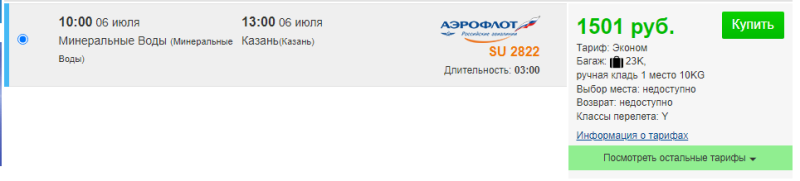 10:00 06 июля
Минеральные Воды (Минеральные Воды)

13:00 06 июля
Казань(Казань)

АЭРОФЛОТ
Российские авиалинии
SU 2822
Длительность: 03:00

1501 руб.
Купить

Тариф: Эконом
Багаж: 23К,
ручная кладь 1 место 10KG
Выбор места: недоступно
Возврат: недоступно
Классы перелета: Y
Информация о тарифах

Посмотреть остальные тарифы